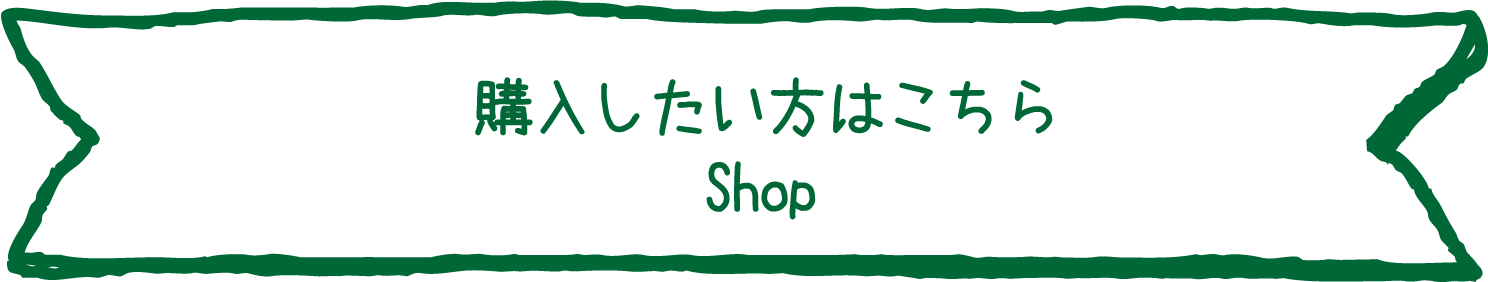 購入したい方はこちら
Shop